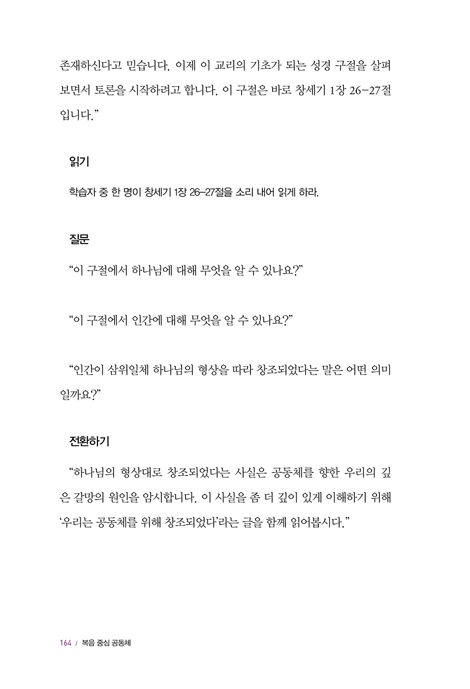 존재하신다고 믿습니다. 이제 이 교리의 기초가 되는 성경 구절을 살펴보면서 토론을 시작하려고 합니다. 이 구절은 바로 창세기 1장 26-27절입니다."

읽기

학습자 중 한 명이 창세기 1장 26-27절을 소리 내어 읽게 하라.

질문

"이 구절에서 하나님에 대해 무엇을 알 수 있나요?"

"이 구절에서 인간에 대해 무엇을 알 수 있나요?"

"인간이 삼위일체 하나님의 형상을 따라 창조되었다는 말은 어떤 의미일까요?"

전환하기

"하나님의 형상대로 창조되었다는 사실은 공동체를 향한 우리의 깊은 갈망의 원인을 암시합니다. 이 사실을 좀 더 깊이 있게 이해하기 위해 '우리는 공동체를 위해 창조되었다'라는 글을 함께 읽어봅시다."

164 / 복음 중심 공동체